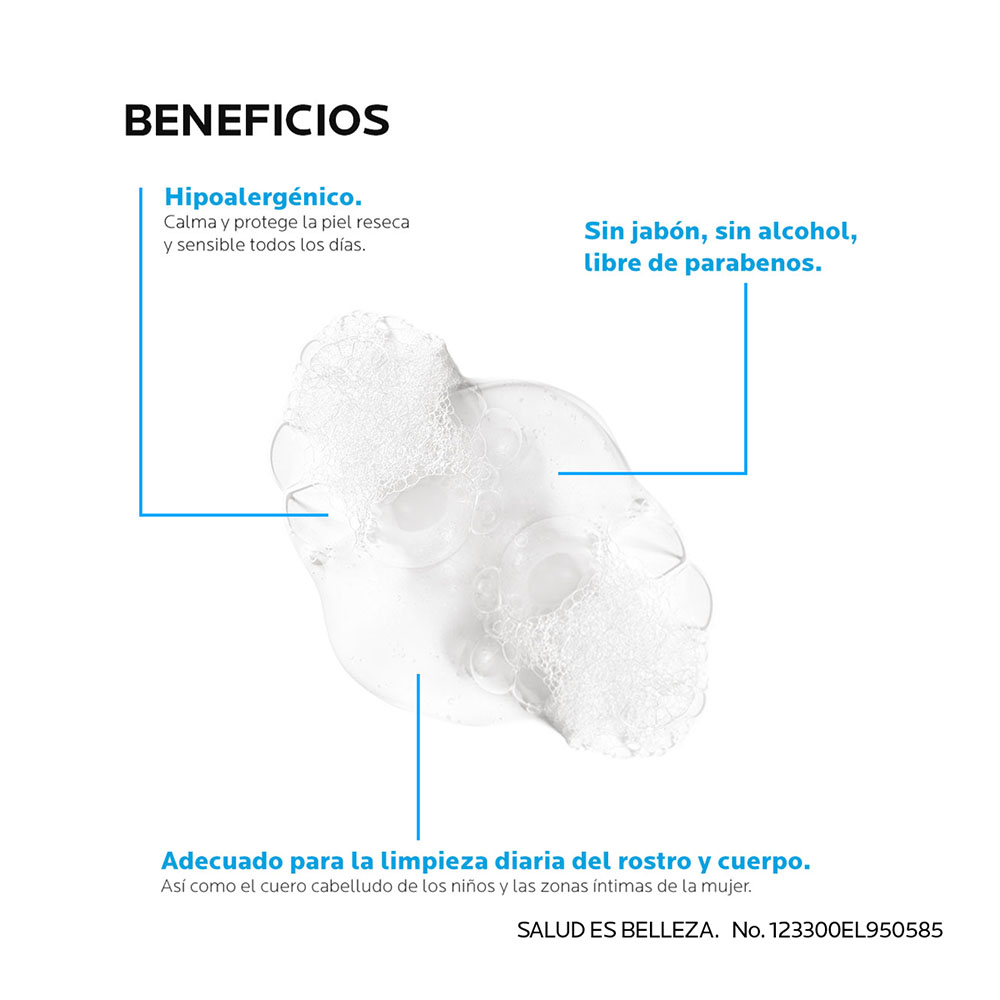 BENEFICIOS

Hipoalergénico.
Calma y protege la piel reseca y sensible todos los días.

Sin jabón, sin alcohol, libre de parabenos.

Adecuado para la limpieza diaria del rostro y cuerpo.
Así como el cuero cabelludo de los niños y las zonas íntimas de la mujer.

SALUD ES BELLEZA. No. 123300EL950585